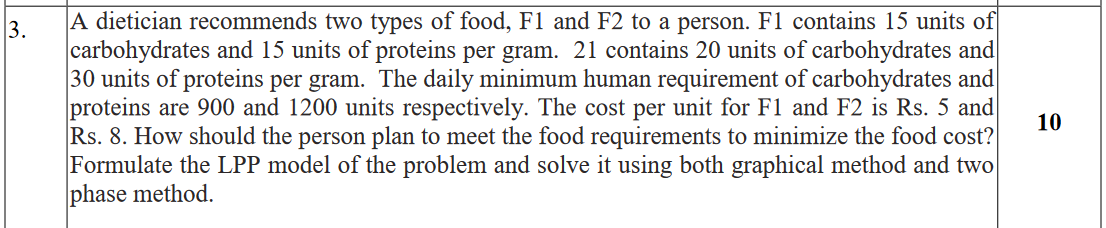 | 3. | A dietician recommends two types of food, F1 and F2 to a person. F1 contains 15 units of carbohydrates and 15 units of proteins per gram. 21 contains 20 units of carbohydrates and 30 units of proteins per gram. The daily minimum human requirement of carbohydrates and proteins are 900 and 1200 units respectively. The cost per unit for F1 and F2 is Rs. 5 and Rs. 8. How should the person plan to meet the food requirements to minimize the food cost? Formulate the LPP model of the problem and solve it using both graphical method and two phase method. | 10 |